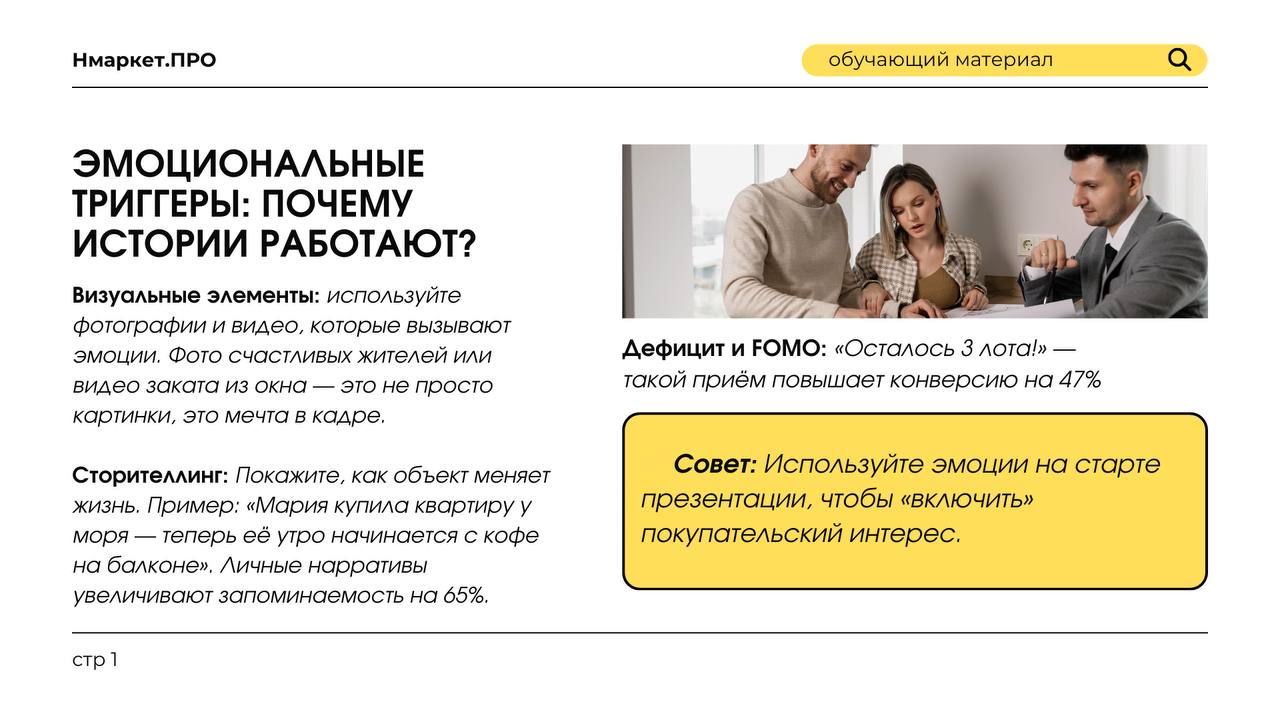 Нмаркет.ПРО

обучающий материал

ЭМОЦИОНАЛЬНЫЕ ТРИГГЕРЫ: ПОЧЕМУ ИСТОРИИ РАБОТАЮТ?

Визуальные элементы: используйте фотографии и видео, которые вызывают эмоции. Фото счастливых жителей или видео заката из окна — это не просто картинки, это мечта в кадре.

Сторителлинг: Покажите, как объект меняет жизнь. Пример: «Мария купила квартиру у моря — теперь её утро начинается с кофе на балконе». Личные нарративы увеличивают запоминаемость на 65%.

Дефицит и FOMO: «Осталось 3 лота!» — такой приём повышает конверсию на 47%

Совет: Используйте эмоции на старте презентации, чтобы «включить» покупательский интерес.

стр 1